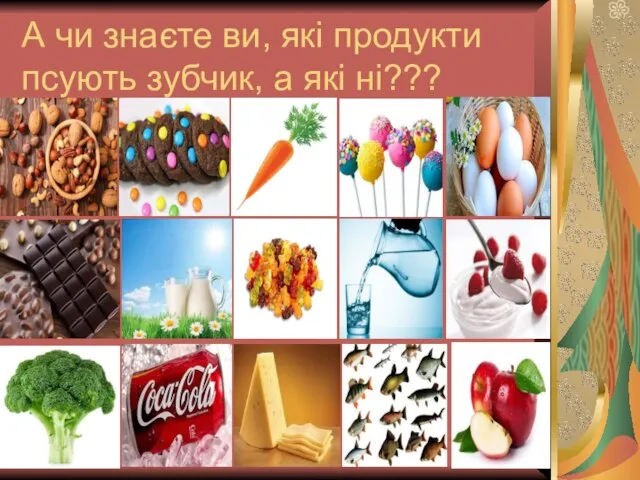 А чи знаєте ви, які продукти псують зубчик, а які ні???

Coca-Cola